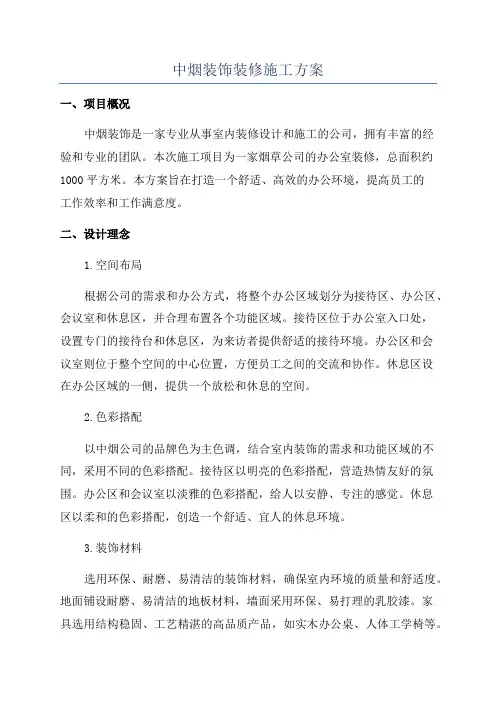 中烟装饰装修施工方案

一、项目概况

中烟装饰是一家专业从事室内装修设计和施工的公司，拥有丰富的经验和专业的团队。本次施工项目为一家烟草公司的办公室装修，总面积约1000平方米。本方案旨在打造一个舒适、高效的办公环境，提高员工的工作效率和工作满意度。

二、设计理念

1.空间布局

根据公司的需求和办公方式，将整个办公区域划分为接待区、办公区、会议室和休息区，并合理布置各个功能区域。接待区位于办公室入口处，设置专门的接待台和休息区，为来访者提供舒适的接待环境。办公区和会议室则位于整个空间的中心位置，方便员工之间的交流和协作。休息区设在办公区域的一侧，提供一个放松和休息的空间。

2.色彩搭配

以中烟公司的品牌色为主色调，结合室内装饰的需求和功能区域的不同，采用不同的色彩搭配。接待区以明亮的色彩搭配，营造热情友好的氛围。办公区和会议室以淡雅的色彩搭配，给人以安静、专注的感觉。休息区以柔和的色彩搭配，创造一个舒适、宜人的休息环境。

3.装饰材料

选用环保、耐磨、易清洁的装饰材料，确保室内环境的质量和舒适度。地面铺设耐磨、易清洁的地板材料，墙面采用环保、易打理的乳胶漆。家具选用结构稳固、工艺精湛的高品质产品，如实木办公桌、人体工学椅等。